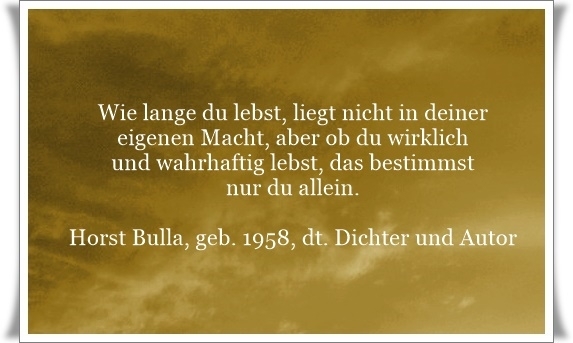 Wie lange du lebst, liegt nicht in deiner eigenen Macht, aber ob du wirklich und wahrhaftig lebst, das bestimmst nur du allein.

Horst Bulla, geb. 1958, dt. Dichter und Autor